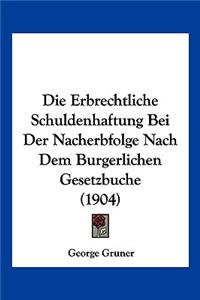 Die Erbrechtliche Schuldenhaftung Bei Der Nacherbfolge Nach Dem Burgerlichen Gesetzbuche (1904)

George Gruner